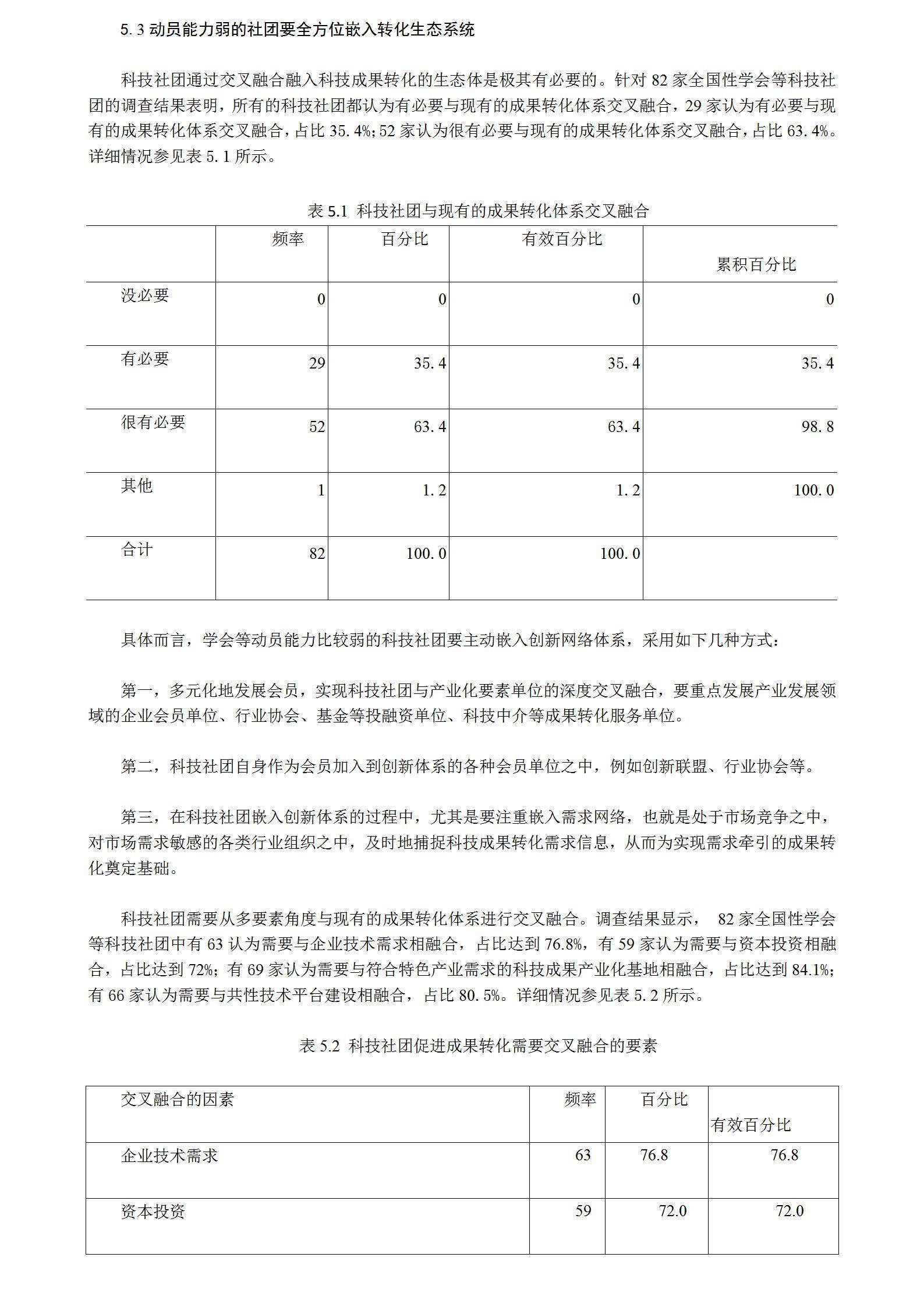 5.3 动员能力弱的社团要全方位嵌入转化生态系统

科技社团通过交叉融合融入科技成果转化的生态体是极其有必要的。针对 82 家全国性学会等科技社团的调查结果表明，所有的科技社团都认为有必要与现有的成果转化体系交叉融合，29 家认为有必要与现有的成果转化体系交叉融合，占比 35.4%；52 家认为很有必要与现有的成果转化体系交叉融合，占比 63.4%。详细情况参见表 5.1 所示。

表 5.1 科技社团与现有的成果转化体系交叉融合

| | 频率 | 百分比 | 有效百分比 | 累积百分比 |
|---|---|---|---|---|
| 没必要 | 0 | 0 | 0 | 0 |
| 有必要 | 29 | 35.4 | 35.4 | 35.4 |
| 很有必要 | 52 | 63.4 | 63.4 | 98.8 |
| 其他 | 1 | 1.2 | 1.2 | 100.0 |
| 合计 | 82 | 100.0 | 100.0 | |

具体而言，学会等动员能力比较弱的科技社团要主动嵌入创新网络体系，采用如下几种方式：

第一，多元化地发展会员，实现科技社团与产业化要素单位的深度交叉融合，要重点发展产业发展领域的企业会员单位、行业协会、基金等投融资单位、科技中介等成果转化服务单位。

第二，科技社团自身作为会员加入到创新体系的各种会员单位之中，例如创新联盟、行业协会等。

第三，在科技社团嵌入创新体系的过程中，尤其是要注重嵌入需求网络，也就是处于市场竞争之中，对市场需求敏感的各类行业组织之中，及时地捕捉科技成果转化需求信息，从而为实现需求牵引的成果转化奠定基础。

科技社团需要从多要素角度与现有的成果转化体系进行交叉融合。调查结果显示， 82 家全国性学会等科技社团中有 63 认为需要与企业技术需求相融合，占比达到 76.8%，有 59 家认为需要与资本投资相融合，占比达到 72%；有 69 家认为需要与符合特色产业需求的科技成果产业化基地相融合，占比达到 84.1%；有 66 家认为需要与共性技术平台建设相融合，占比 80.5%。详细情况参见表 5.2 所示。

表 5.2 科技社团促进成果转化需要交叉融合的要素

| 交叉融合的因素 | 频率 | 百分比 | 有效百分比 |
|---|---|---|---|
| 企业技术需求 | 63 | 76.8 | 76.8 |
| 资本投资 | 59 | 72.0 | 72.0 |